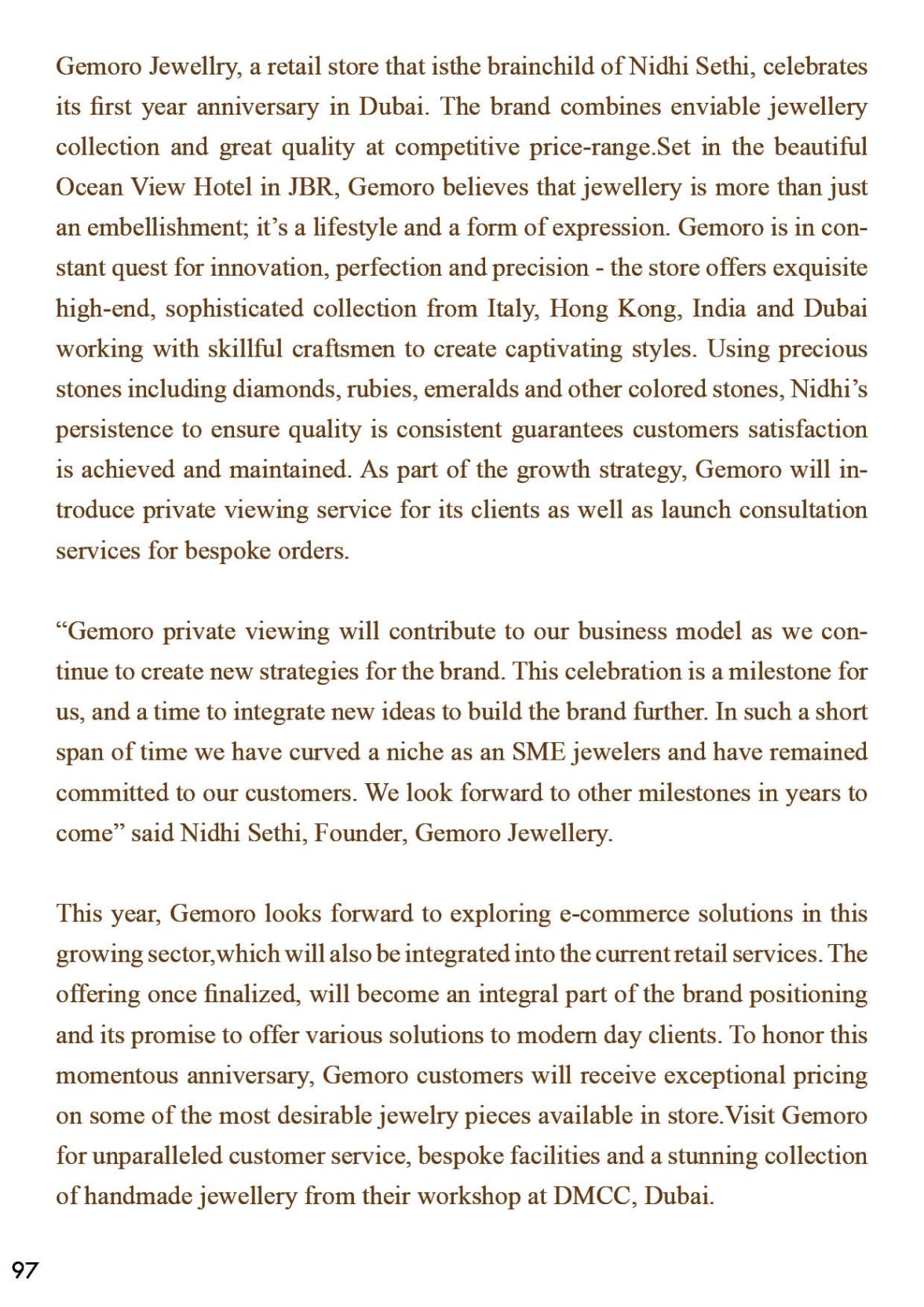 Gemoro Jewellry, a retail store that isthe brainchild of Nidhi Sethi, celebrates its first year anniversary in Dubai. The brand combines enviable jewellery collection and great quality at competitive price-range.Set in the beautiful Ocean View Hotel in JBR, Gemoro believes that jewellery is more than just an embellishment; it's a lifestyle and a form of expression. Gemoro is in constant quest for innovation, perfection and precision - the store offers exquisite high-end, sophisticated collection from Italy, Hong Kong, India and Dubai working with skillful craftsmen to create captivating styles. Using precious stones including diamonds, rubies, emeralds and other colored stones, Nidhi's persistence to ensure quality is consistent guarantees customers satisfaction is achieved and maintained. As part of the growth strategy, Gemoro will introduce private viewing service for its clients as well as launch consultation services for bespoke orders.

"Gemoro private viewing will contribute to our business model as we continue to create new strategies for the brand. This celebration is a milestone for us, and a time to integrate new ideas to build the brand further. In such a short span of time we have curved a niche as an SME jewelers and have remained committed to our customers. We look forward to other milestones in years to come" said Nidhi Sethi, Founder, Gemoro Jewellery.

This year, Gemoro looks forward to exploring e-commerce solutions in this growing sector,which will also be integrated into the current retail services. The offering once finalized, will become an integral part of the brand positioning and its promise to offer various solutions to modern day clients. To honor this momentous anniversary, Gemoro customers will receive exceptional pricing on some of the most desirable jewelry pieces available in store.Visit Gemoro for unparalleled customer service, bespoke facilities and a stunning collection of handmade jewellery from their workshop at DMCC, Dubai.

97